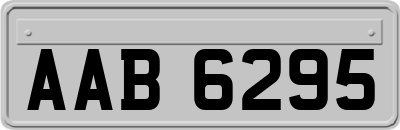 AAB 6295